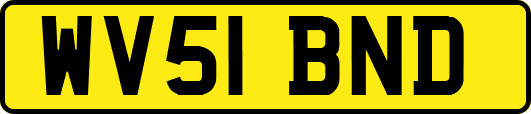 WV51 BND